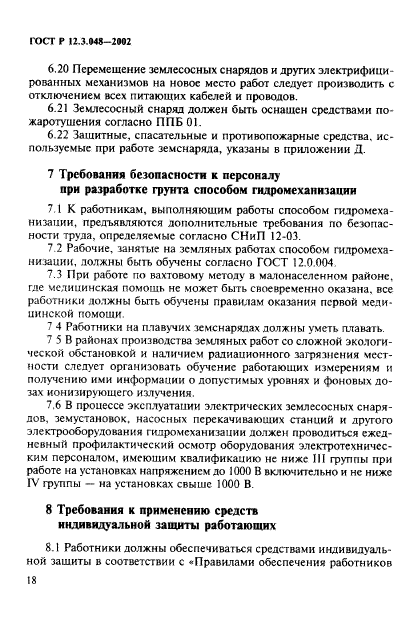 ГОСТ Р 12.3.048—2002

6.20 Перемещение землесосных снарядов и других электрифицированных механизмов на новое место работ следует производить с отключением всех питающих кабелей и проводов.

6.21 Землесосный снаряд должен быть оснащен средствами пожаротушения согласно ППБ 01.

6.22 Защитные, спасательные и противопожарные средства, используемые при работе земснаряда, указаны в приложении Д.

7 Требования безопасности к персоналу при разработке грунта способом гидромеханизации

7.1 К работникам, выполняющим работы способом гидромеханизации, предъявляются дополнительные требования по безопасности труда, определяемые согласно СНиП 12-03.

7.2 Рабочие, занятые на земляных работах способом гидромеханизации, должны быть обучены согласно ГОСТ 12.0.004.

7.3 При работе по вахтовому методу в малонаселенном районе, где медицинская помощь не может быть своевременно оказана, все работники должны быть обучены правилам оказания первой медицинской помощи.

7 4 Работники на плавучих земснарядах должны уметь плавать.

7 5 В районах производства земляных работ со сложной экологической обстановкой и наличием радиационного загрязнения местности следует организовать обучение работающих измерениям и получению ими информации о допустимых уровнях и фоновых дозах ионизирующего излучения.

7.6 В процессе эксплуатации электрических землесосных снарядов, земустановок, насосных перекачивающих станций и другого электрооборудования гидромеханизации должен проводиться ежедневный профилактический осмотр оборудования электротехническим персоналом, имеющим квалификацию не ниже III группы при работе на установках напряжением до 1000 В включительно и не ниже IV группы — на установках свыше 1000 В.

8 Требования к применению средств индивидуальной защиты работающих

8.1 Работники должны обеспечиваться средствами индивидуальной защиты в соответствии с «Правилами обеспечения работников

18